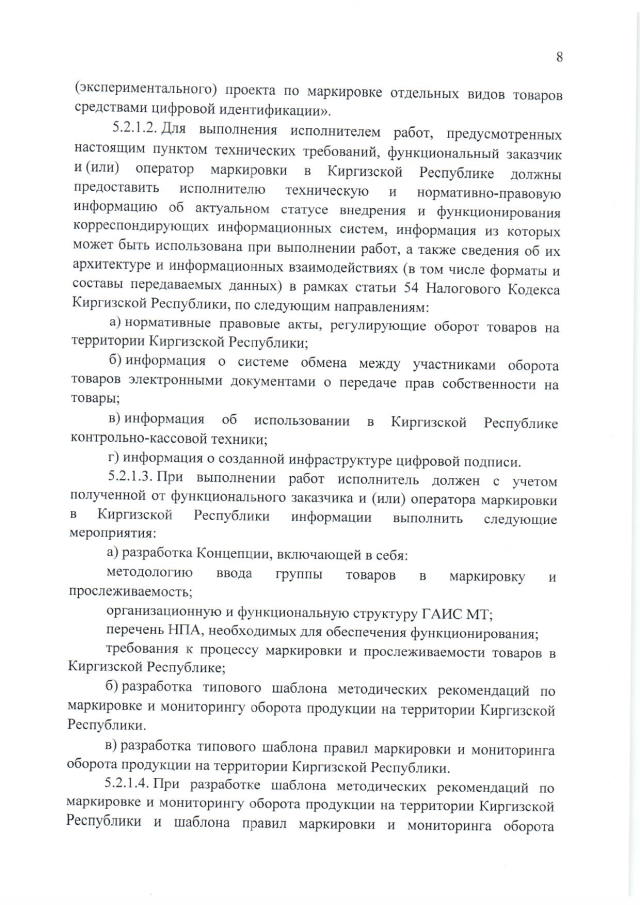 8

(экспериментального) проекта по маркировке отдельных видов товаров средствами цифровой идентификации».

5.2.1.2. Для выполнения исполнителем работ, предусмотренных настоящим пунктом технических требований, функциональный заказчик и (или) оператор маркировки в Киргизской Республике должны предоставить исполнителю техническую и нормативно-правовую информацию об актуальном статусе внедрения и функционирования корреспондирующих информационных систем, информация из которых может быть использована при выполнении работ, а также сведения об их архитектуре и информационных взаимодействиях (в том числе форматы и составы передаваемых данных) в рамках статьи 54 Налогового Кодекса Киргизской Республики, по следующим направлениям:

а) нормативные правовые акты, регулирующие оборот товаров на территории Киргизской Республики;

б) информация о системе обмена между участниками оборота товаров электронными документами о передаче прав собственности на товары;

в) информация об использовании в Киргизской Республике контрольно-кассовой техники;

г) информация о созданной инфраструктуре цифровой подписи.

5.2.1.3. При выполнении работ исполнитель должен с учетом полученной от функционального заказчика и (или) оператора маркировки в Киргизской Республики информации выполнить следующие мероприятия:

а) разработка Концепции, включающей в себя:

методологию ввода группы товаров в маркировку и прослеживаемость;

организационную и функциональную структуру ГАИС МТ;

перечень НПА, необходимых для обеспечения функционирования;

требования к процессу маркировки и прослеживаемости товаров в Киргизской Республике;

б) разработка типового шаблона методических рекомендаций по маркировке и мониторингу оборота продукции на территории Киргизской Республики.

в) разработка типового шаблона правил маркировки и мониторинга оборота продукции на территории Киргизской Республики.

5.2.1.4. При разработке шаблона методических рекомендаций по маркировке и мониторингу оборота продукции на территории Киргизской Республики и шаблона правил маркировки и мониторинга оборота